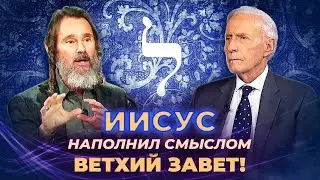 ל

ИИСУС
НАПОЛНИЛ СМЫСЛОМ
ВЕТХИЙ ЗАВЕТ!